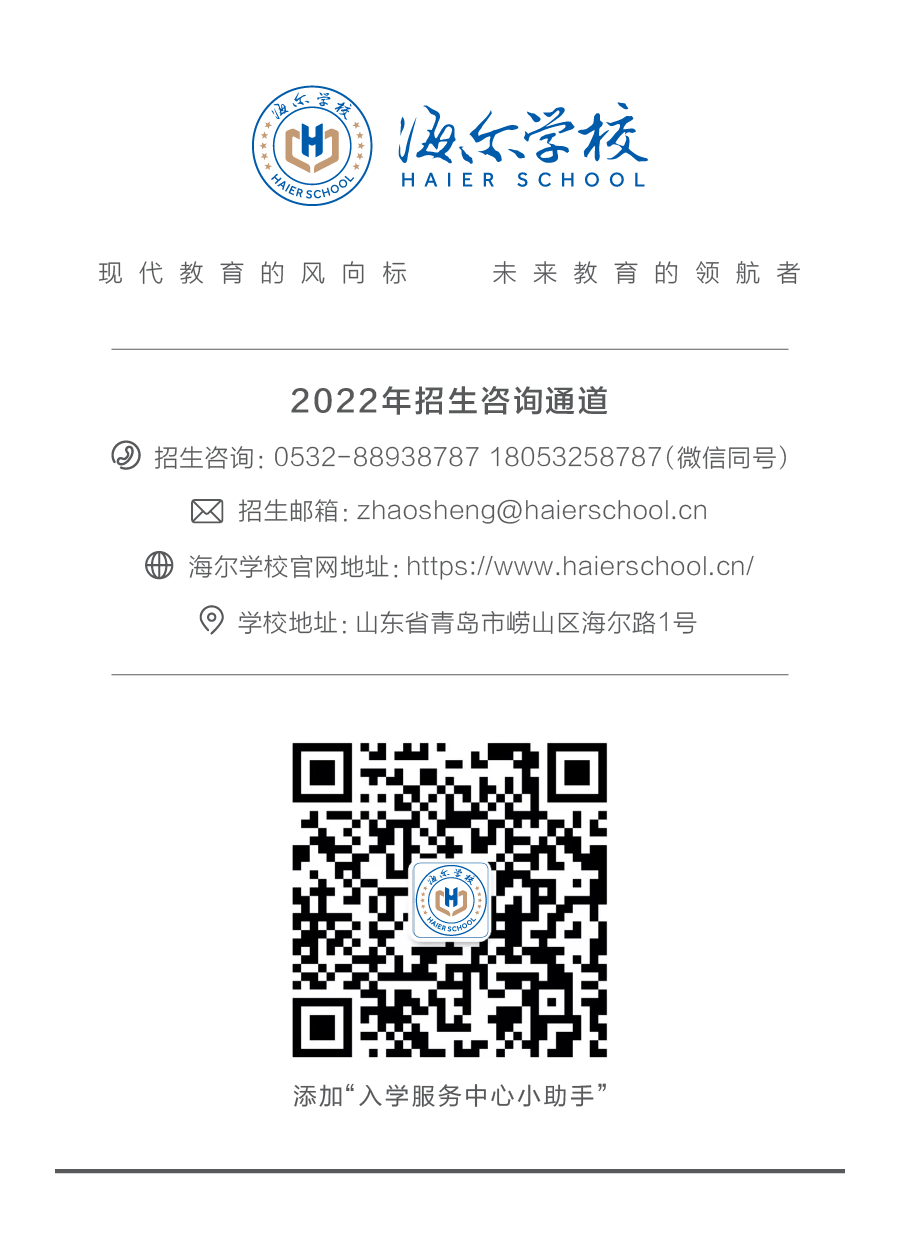 海尔学校
HAIER SCHOOL
海尔学校
HAIER SCHOOL

现代教育的风向标　未来教育的领航者

2022年招生咨询通道

招生咨询: 0532-88938787 18053258787(微信同号)

招生邮箱: zhaosheng@haierschool.cn

海尔学校官网地址: https://www.haierschool.cn/

学校地址: 山东省青岛市崂山区海尔路1号

海尔学校
HAIER SCHOOL

添加“入学服务中心小助手”